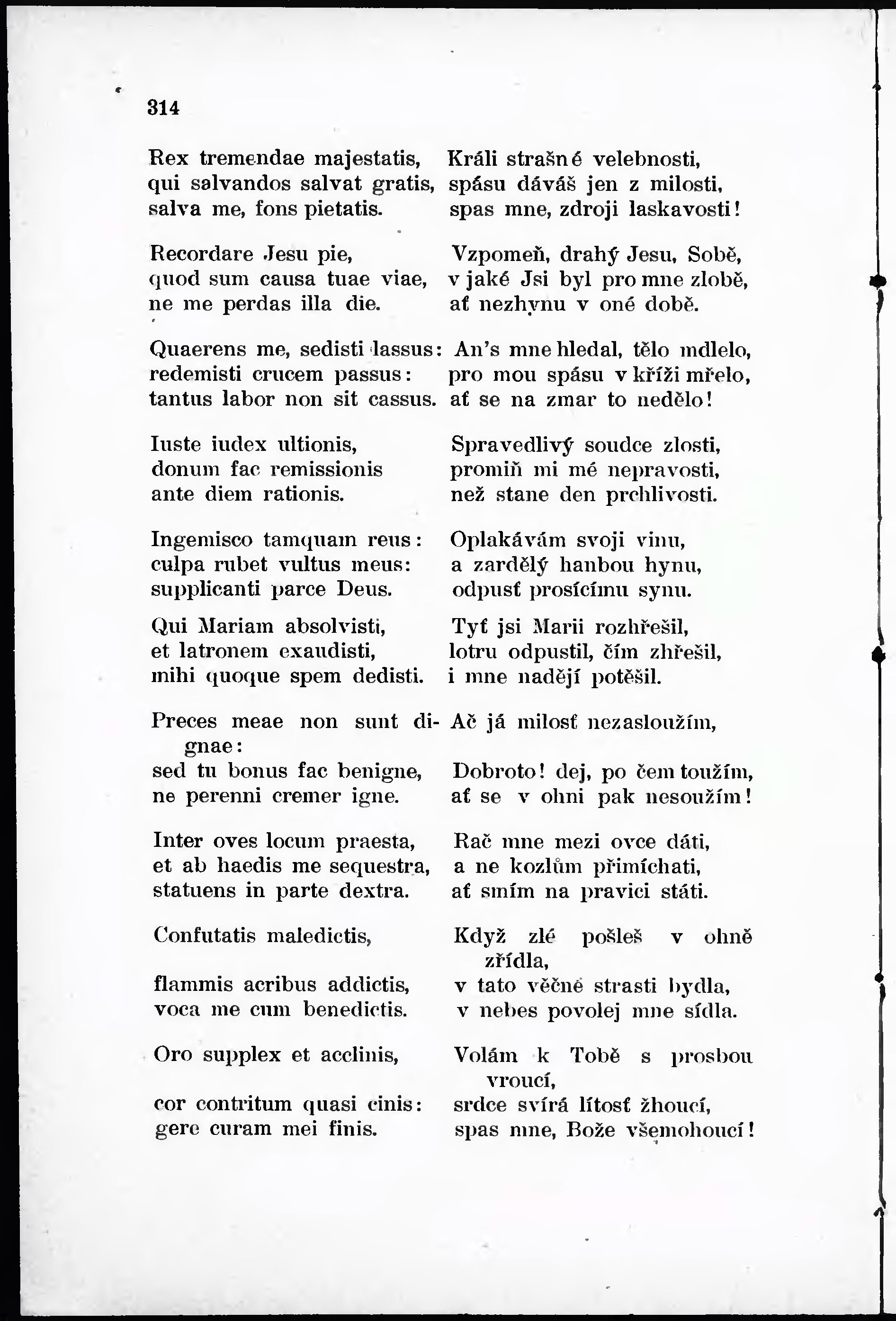 314

Rex tremendae majestatis,
qui salvandos salvat gratis,
salva me, fons pietatis.

Recordare Jesu pie,
quod sum causa tuae viae,
ne me perdas illa die.

Quaerens me, sedisti lassus:
redemisti crucem passus:
tantus labor non sit cassus.

Iuste iudex ultionis,
donum fac remissionis
ante diem rationis.

Ingemisco tamquam reus:
culpa rubet vultus meus:
supplicanti parce Deus.

Qui Mariam absolvisti,
et latronem exaudisti,
mihi quoque spem dedisti.

Preces meae non sunt dignae:
sed tu bonus fac benigne,
ne perenni cremer igne.

Inter oves locum praesta,
et ab haedis me sequestra,
statuens in parte dextra.

Confutatis maledictis,
flammis acribus addictis,
voca me cum benedictis.

Oro supplex et acclinis,
cor contritum quasi cinis:
gere curam mei finis.

Králi strašné velebnosti,
spásu dáváš jen z milosti,
spas mne, zdroji laskavosti!

Vzpomeň, drahý Jesu, Sobě,
v jaké Jsi byl pro mne zlobě,
ať nezhynu v oné době.

An's mne hledal, tělo mdlelo,
pro mou spásu v kříži mřelo,
ať se na zmar to nedělo!

Spravedlivý soudce zlosti,
promiň mi mé nepravosti,
než stane den prchlivosti.

Oplakávám svoji vinu,
a zardělý hanbou hynu,
odpusť prosícímu synu.

Tyť jsi Marii rozhřešil,
lotru odpustil, čím zhřešil,
i mne nadějí potěšil.

Ač já milosť nezasloužím,
Dobroto! dej, po čem toužím,
ať se v ohni pak nesoužím!

Rač mne mezi ovce dáti,
a ne kozlům přimíchati,
ať smím na pravici státi.

Když zlé pošleš v ohně zřídla,
v tato věčné strasti bydla,
v nebes povolej mne sídla.

Volám k Tobě s prosbou vroucí,
srdce svírá lítosť žhoucí,
spas mne, Bože všemohoucí!